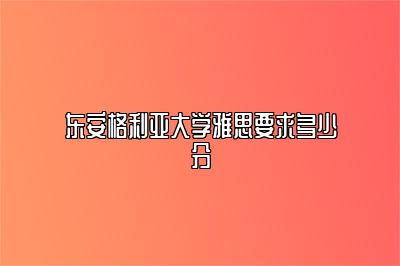 东安格利亚大学雅思要求多少分